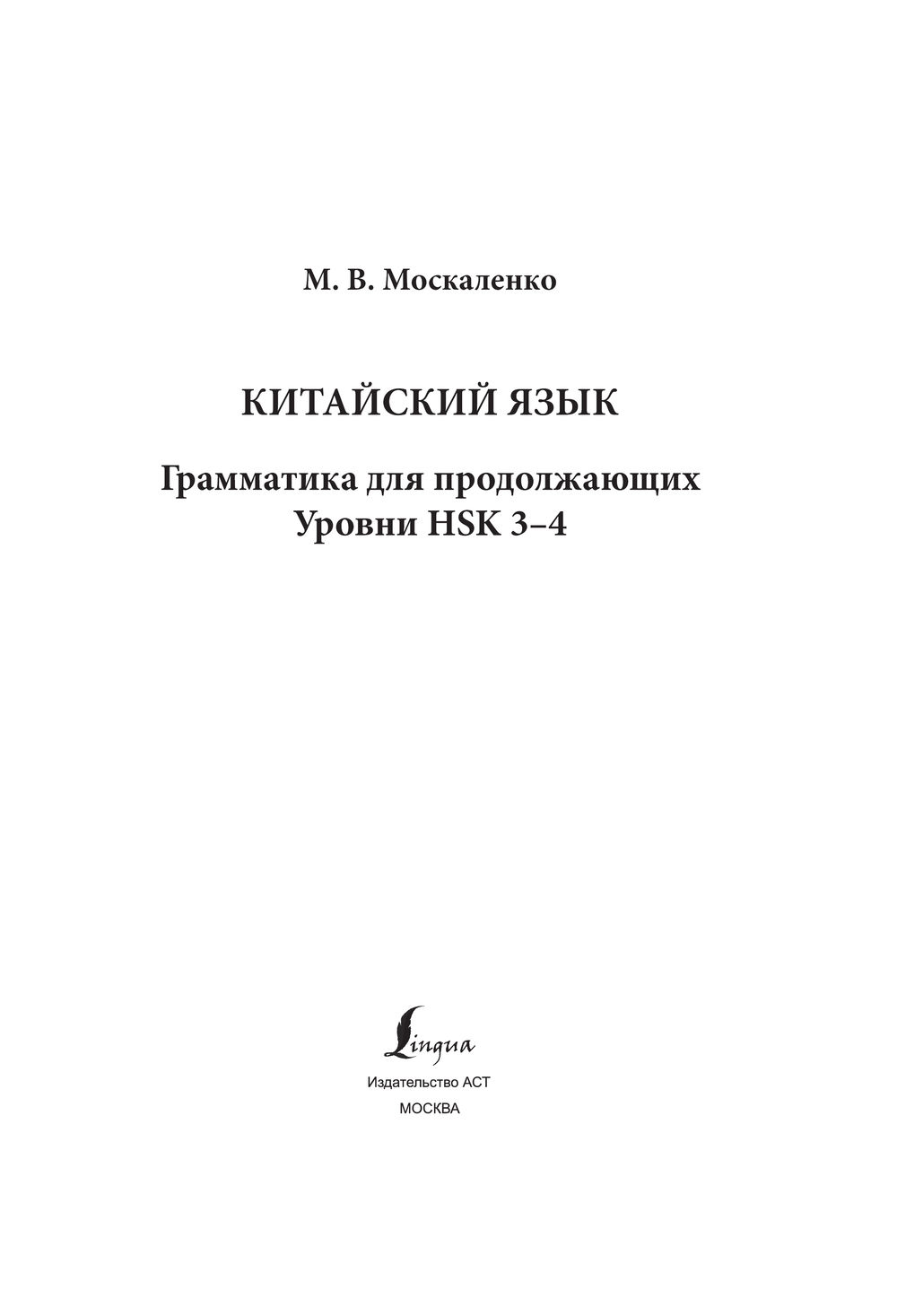 М. В. Москаленко

КИТАЙСКИЙ ЯЗЫК

Грамматика для продолжающих
Уровни HSK 3–4

Lingua

Издательство АСТ
МОСКВА